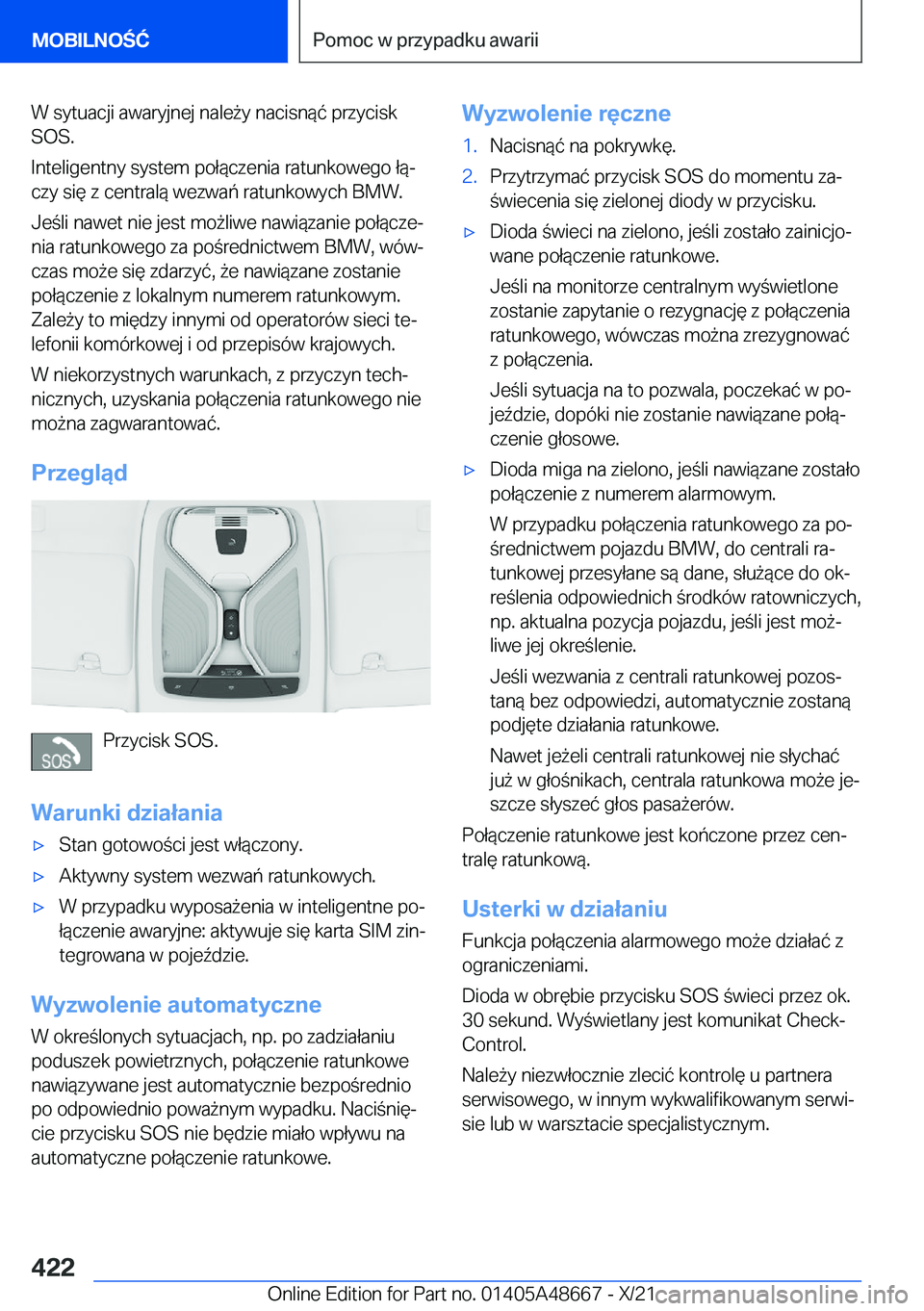 MOBILNOŚĆ

Pomoc w przypadku awarii

W sytuacji awaryjnej należy nacisnąć przycisk SOS.

Inteligentny system połączenia ratunkowego łączy się z centralą wezwań ratunkowych BMW.

Jeśli nawet nie jest możliwe nawiązanie połączenia ratunkowego za pośrednictwem BMW, wówczas może się zdarzyć, że nawiązane zostanie połączenie z lokalnym numerem ratunkowym. Zależy to między innymi od operatorów sieci telefonii komórkowej i od przepisów krajowych.

W niekorzystnych warunkach, z przyczyn technicznych, uzyskania połączenia ratunkowego nie można zagwarantować.

Przegląd

SOS

Przycisk SOS.

Warunki działania

▷ Stan gotowości jest włączony.

▷ Aktywny system wezwań ratunkowych.

▷ W przypadku wyposażenia w inteligentne połączenie awaryjne: aktywuje się karta SIM zintegrowana w pojeździe.

Wyzwolenie automatyczne

W określonych sytuacjach, np. po zadziałaniu poduszek powietrznych, połączenie ratunkowe nawiązywane jest automatycznie bezpośrednio po odpowiednio poważnym wypadku. Naciśnięcie przycisku SOS nie będzie miało wpływu na automatyczne połączenie ratunkowe.

Wyzwolenie ręczne

1. Nacisnąć na pokrywkę.

2. Przytrzymać przycisk SOS do momentu zaświecenia się zielonej diody w przycisku.

▷ Dioda świeci na zielono, jeśli zostało zainicjowane połączenie ratunkowe.

Jeśli na monitorze centralnym wyświetlone zostanie zapytanie o rezygnację z połączenia ratunkowego, wówczas można zrezygnować z połączenia.

Jeśli sytuacja na to pozwala, poczekać w pojeździe, dopóki nie zostanie nawiązane połączenie głosowe.

▷ Dioda miga na zielono, jeśli nawiązane zostało połączenie z numerem alarmowym.

W przypadku połączenia ratunkowego za pośrednictwem pojazdu BMW, do centrali ratunkowej przesyłane są dane, służące do określenia odpowiednich środków ratowniczych, np. aktualna pozycja pojazdu, jeśli jest możliwe jej określenie.

Jeśli wezwania z centrali ratunkowej pozostaną bez odpowiedzi, automatycznie zostaną podjęte działania ratunkowe.

Nawet jeżeli centrali ratunkowej nie słychać już w głośnikach, centrala ratunkowa może jeszcze słyszeć głos pasażerów.

Połączenie ratunkowe jest kończone przez centralę ratunkową.

Usterki w działaniu

Funkcja połączenia alarmowego może działać z ograniczeniami.

Dioda w obrębie przycisku SOS świeci przez ok. 30 sekund. Wyświetlany jest komunikat Check-Control.

Należy niezwłocznie zlecić kontrolę u partnera serwisowego, w innym wykwalifikowanym serwisie lub w warsztacie specjalistycznym.

422

Online Edition for Part no. 01405A48667 - X/21 carmanualsonline.info